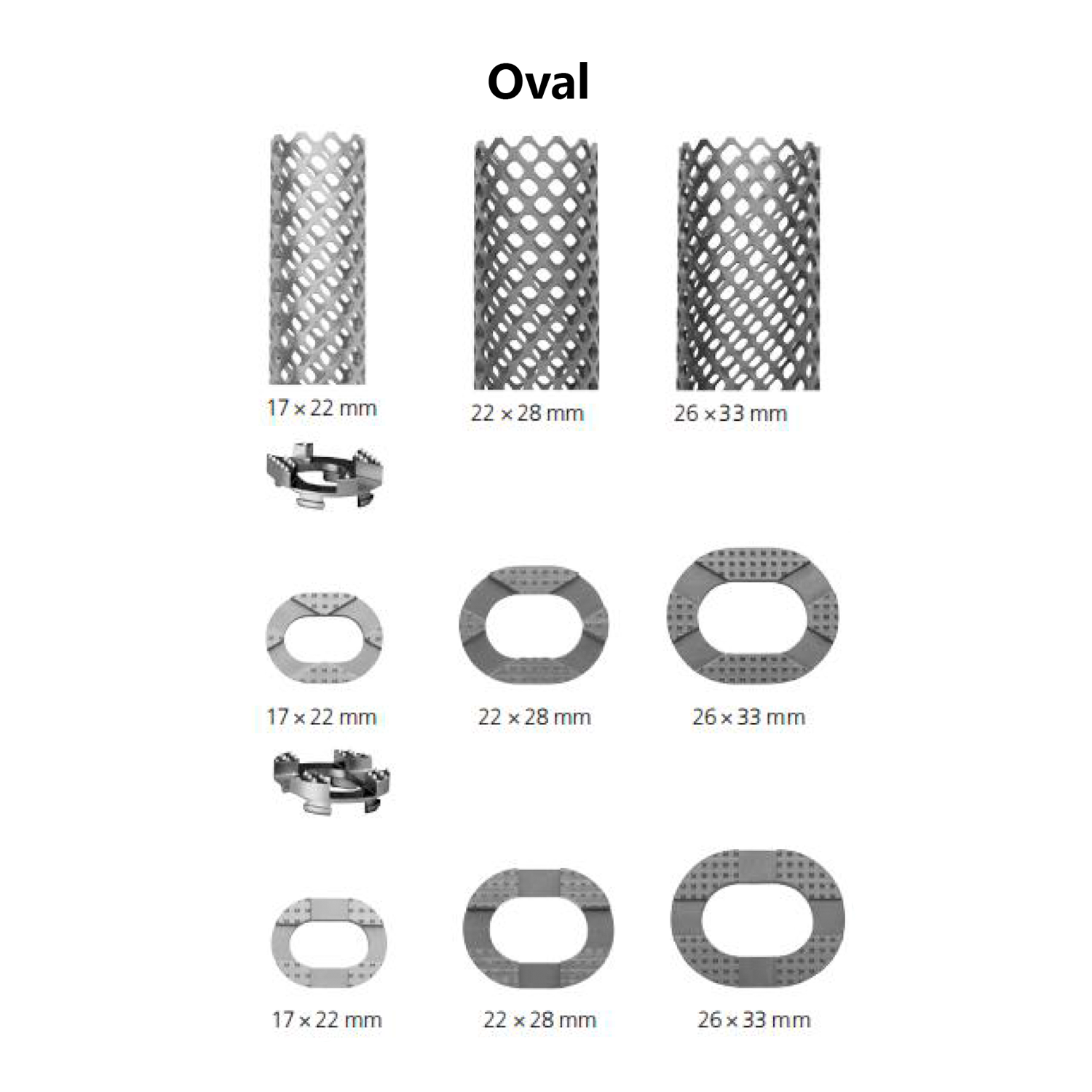 Oval

17 × 22 mm

22 × 28 mm

26 × 33 mm

17 × 22 mm

22 × 28 mm

26 × 33 mm

17 × 22 mm

22 × 28 mm

26 × 33 mm